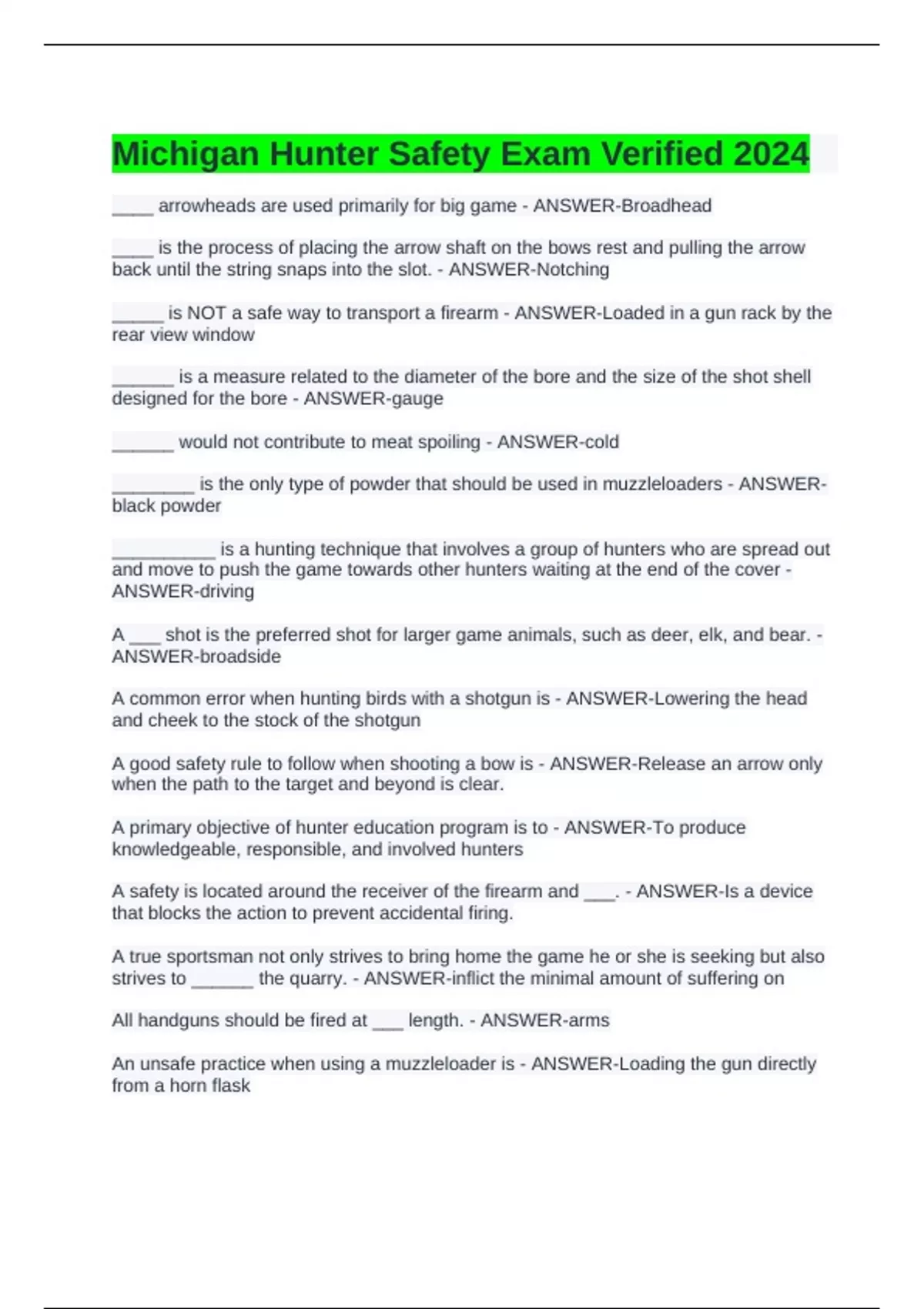 Michigan Hunter Safety Exam Verified 2024

____ arrowheads are used primarily for big game - ANSWER-Broadhead

____ is the process of placing the arrow shaft on the bows rest and pulling the arrow back until the string snaps into the slot. - ANSWER-Notching

_____ is NOT a safe way to transport a firearm - ANSWER-Loaded in a gun rack by the rear view window

______ is a measure related to the diameter of the bore and the size of the shot shell designed for the bore - ANSWER-gauge

______ would not contribute to meat spoiling - ANSWER-cold

________ is the only type of powder that should be used in muzzleloaders - ANSWER-black powder

__________ is a hunting technique that involves a group of hunters who are spread out and move to push the game towards other hunters waiting at the end of the cover - ANSWER-driving

A ___ shot is the preferred shot for larger game animals, such as deer, elk, and bear. - ANSWER-broadside

A common error when hunting birds with a shotgun is - ANSWER-Lowering the head and cheek to the stock of the shotgun

A good safety rule to follow when shooting a bow is - ANSWER-Release an arrow only when the path to the target and beyond is clear.

A primary objective of hunter education program is to - ANSWER-To produce knowledgeable, responsible, and involved hunters

A safety is located around the receiver of the firearm and ___. - ANSWER-Is a device that blocks the action to prevent accidental firing.

A true sportsman not only strives to bring home the game he or she is seeking but also strives to ______ the quarry. - ANSWER-inflict the minimal amount of suffering on

All handguns should be fired at ___ length. - ANSWER-arms

An unsafe practice when using a muzzleloader is - ANSWER-Loading the gun directly from a horn flask